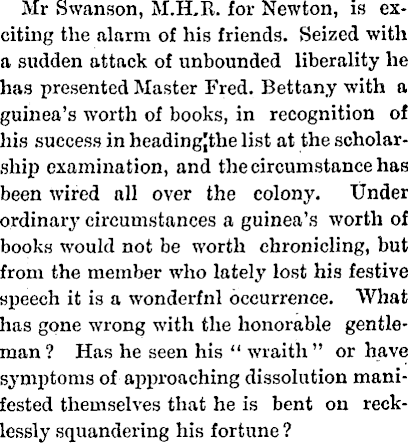 Mr Swanson, M.H.R. for Newton, is exciting the alarm of his friends. Seized with a sudden attack of unbounded liberality he has presented Master Fred. Bettany with a guinea's worth of books, in recognition of his success in heading the list at the scholarship examination, and the circumstance has been wired all over the colony. Under ordinary circumstances a guinea's worth of books would not be worth chronicling, but from the member who lately lost his festive speech it is a wonderfnl occurrence. What has gone wrong with the honorable gentleman? Has he seen his "wraith" or have symptoms of approaching dissolution manifested themselves that he is bent on recklessly squandering his fortune?